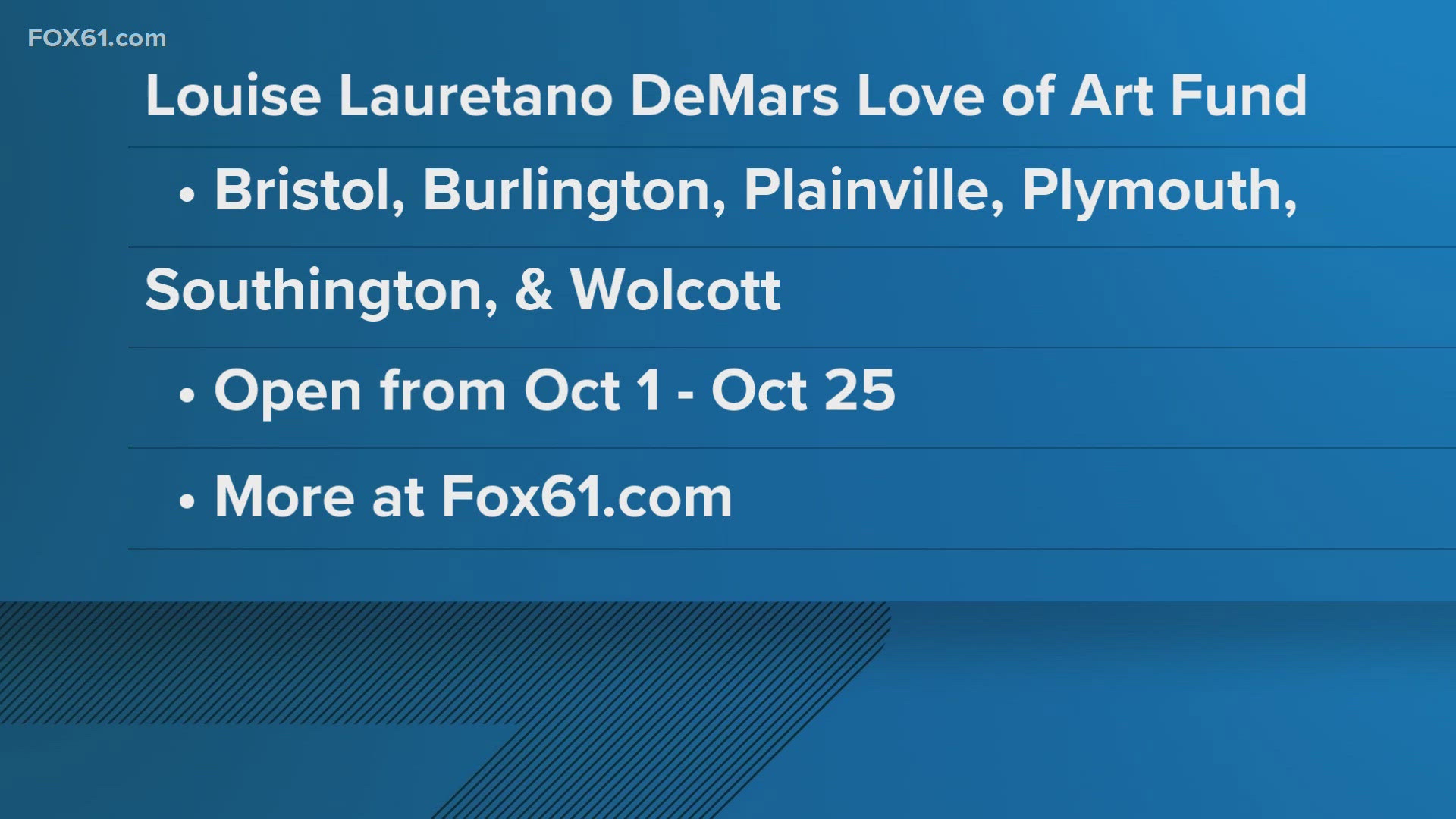 FOX61.com

Louise Lauretano DeMars Love of Art Fund

• Bristol, Burlington, Plainville, Plymouth, Southington, & Wolcott

• Open from Oct 1 - Oct 25

• More at Fox61.com